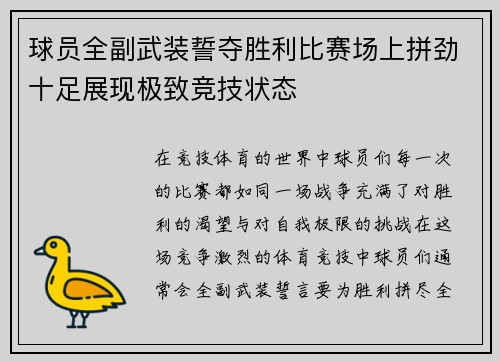 球员全副武装誓夺胜利比赛场上拼劲十足展现极致竞技状态

在竞技体育的世界中球员们每一次的比赛都如同一场战争充满了对胜利的渴望与对自我极限的挑战在这场竞争激烈的体育竞技中球员们通常会全副武装誓言要为胜利拼尽全